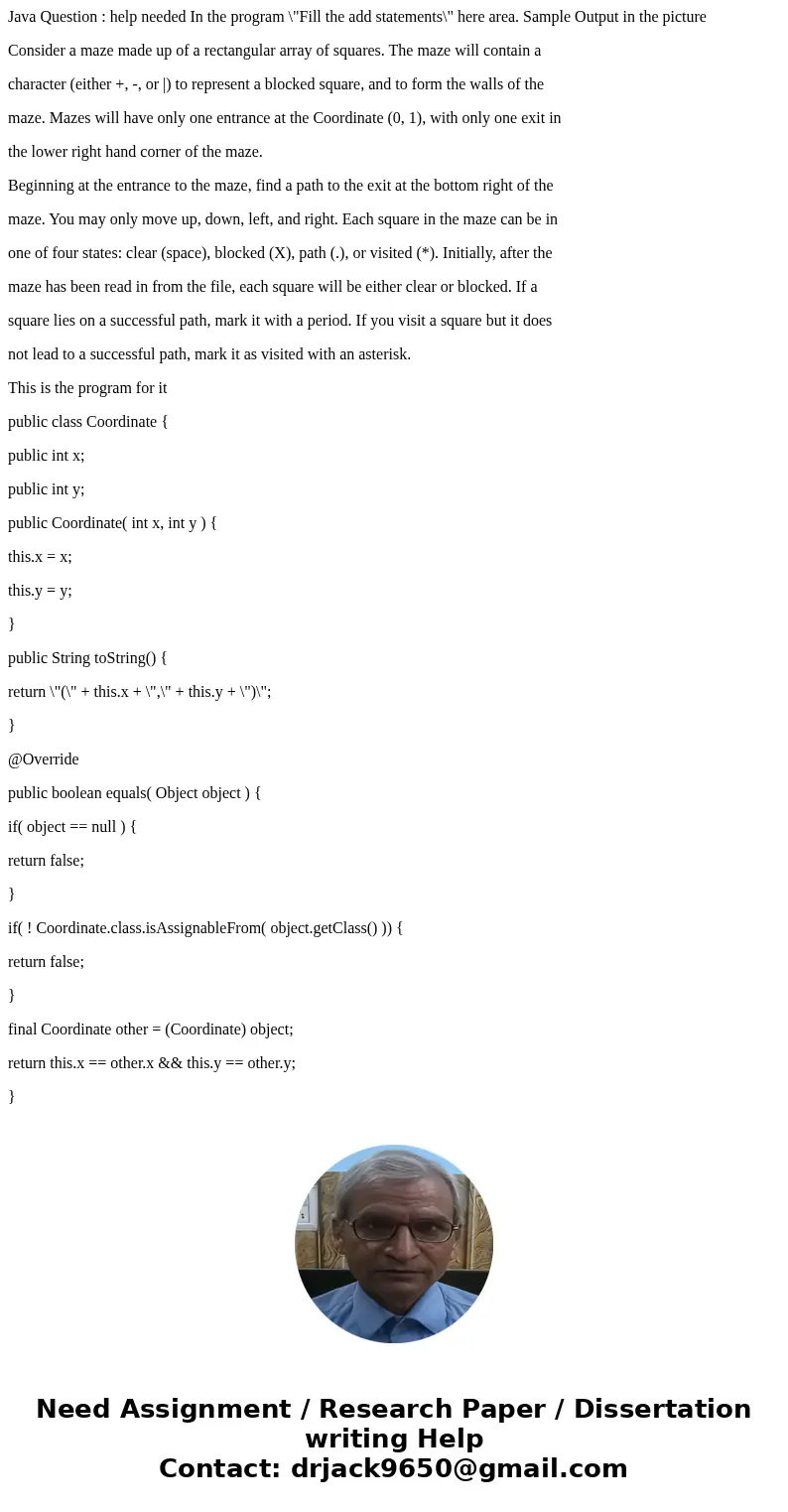 Java Question : help needed In the program \"Fill the add statements\" here area. Sample Output in the picture

Consider a maze made up of a rectangular array of squares. The maze will contain a character (either +, -, or |) to represent a blocked square, and to form the walls of the maze. Mazes will have only one entrance at the Coordinate (0, 1), with only one exit in the lower right hand corner of the maze.

Beginning at the entrance to the maze, find a path to the exit at the bottom right of the maze. You may only move up, down, left, and right. Each square in the maze can be in one of four states: clear (space), blocked (X), path (.), or visited (*). Initially, after the maze has been read in from the file, each square will be either clear or blocked. If a square lies on a successful path, mark it with a period. If you visit a square but it does not lead to a successful path, mark it as visited with an asterisk.

This is the program for it

public class Coordinate {

public int x;

public int y;

public Coordinate( int x, int y ) {

this.x = x;

this.y = y;

}

public String toString() {

return \"(\" + this.x + \",\" + this.y + \")\";

}

@Override

public boolean equals( Object object ) {

if( object == null ) {

return false;

}

if( ! Coordinate.class.isAssignableFrom( object.getClass() )) {

return false;

}

final Coordinate other = (Coordinate) object;

return this.x == other.x && this.y == other.y;

}

Need Assignment / Research Paper / Dissertation writing Help
Contact: drjack9650@gmail.com